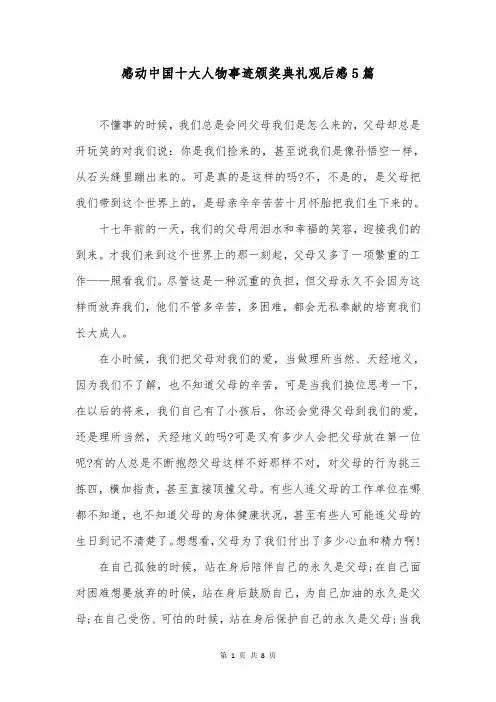 感动中国十大人物事迹颁奖典礼观后感5篇

不懂事的时候，我们总是会问父母我们是怎么来的，父母却总是开玩笑的对我们说：你是我们捡来的，甚至说我们是像孙悟空一样，从石头缝里蹦出来的。可是真的是这样的吗?不，不是的，是父母把我们带到这个世界上的，是母亲辛辛苦苦十月怀胎把我们生下来的。

十七年前的一天，我们的父母用泪水和幸福的笑容，迎接我们的到来。才我们来到这个世界上的那一刻起，父母又多了一项繁重的工作——照看我们。尽管这是一种沉重的负担，但父母永久不会因为这样而放弃我们，他们不管多辛苦，多困难，都会无私奉献的培育我们长大成人。

在小时候，我们把父母对我们的爱，当做理所当然、天经地义，因为我们不了解，也不知道父母的辛苦，可是当我们换位思考一下，在以后的将来，我们自己有了小孩后，你还会觉得父母到我们的爱，还是理所当然，天经地义的吗?可是又有多少人会把父母放在第一位呢?有的人总是不断抱怨父母这样不好那样不对，对父母的行为挑三拣四，横加指责，甚至直接顶撞父母。有些人连父母的工作单位在哪都不知道，也不知道父母的身体健康状况，甚至有些人可能连父母的生日到记不清楚了。想想看，父母为了我们付出了多少心血和精力啊!

在自己孤独的时候，站在身后陪伴自己的永久是父母;在自己面对困难想要放弃的时候，站在身后鼓励自己，为自己加油的永久是父母;在自己受伤、可怕的时候，站在身后保护自己的永久是父母;当我

第 1 页 共 8 页